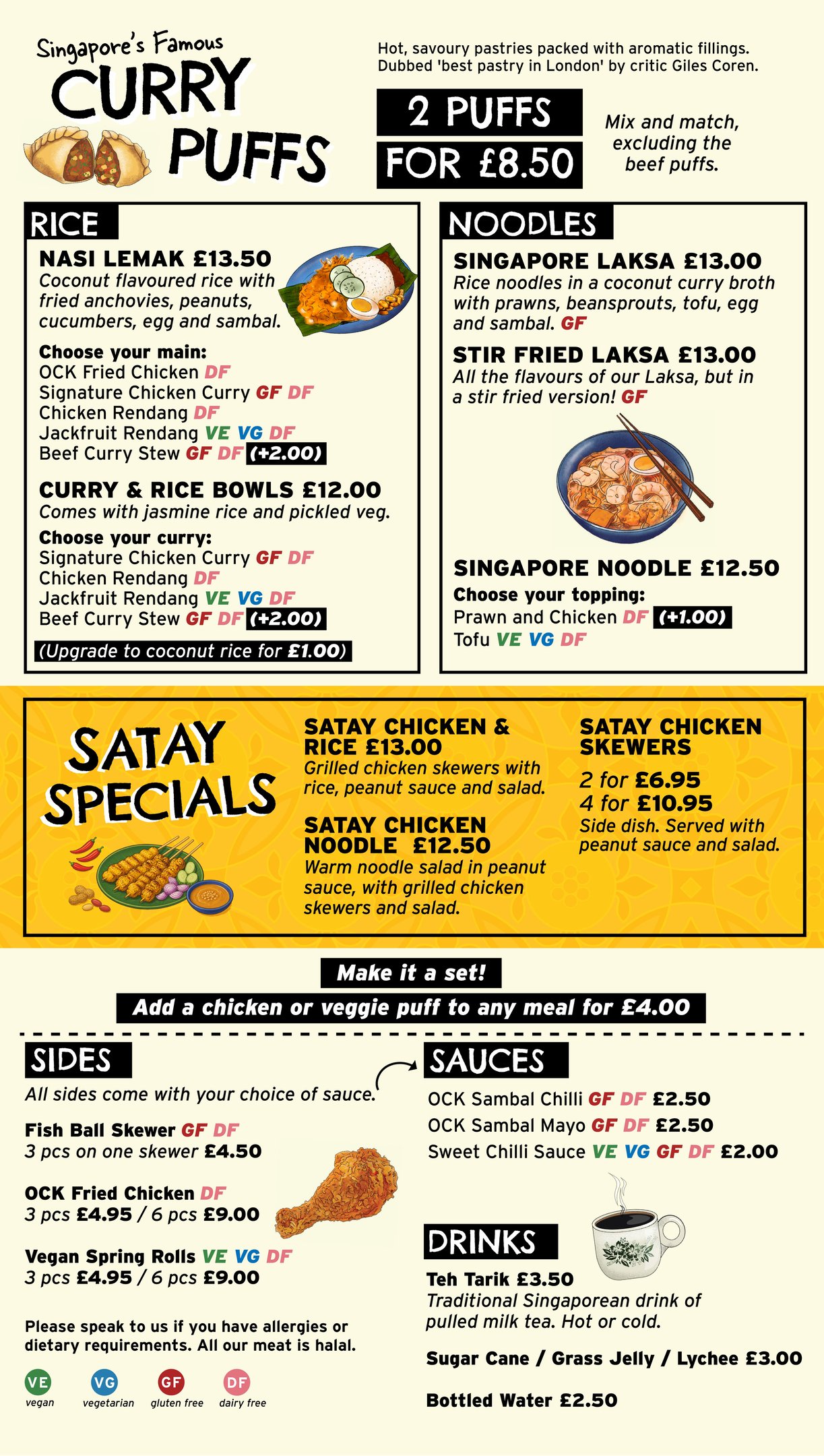 Singapore's Famous
CURRY
PUFFS

Hot, savoury pastries packed with aromatic fillings. Dubbed 'best pastry in London' by critic Giles Coren.

2 PUFFS
FOR £8.50

Mix and match, excluding the beef puffs.

RICE

NASI LEMAK £13.50
Coconut flavoured rice with fried anchovies, peanuts, cucumbers, egg and sambal.

Choose your main:
OCK Fried Chicken DF
Signature Chicken Curry GF DF
Chicken Rendang DF
Jackfruit Rendang VE VG DF
Beef Curry Stew GF DF (+2.00)

CURRY & RICE BOWLS £12.00
Comes with jasmine rice and pickled veg.

Choose your curry:
Signature Chicken Curry GF DF
Chicken Rendang DF
Jackfruit Rendang VE VG DF
Beef Curry Stew GF DF (+2.00)

(Upgrade to coconut rice for £1.00)

NOODLES

SINGAPORE LAKSA £13.00
Rice noodles in a coconut curry broth with prawns, beansprouts, tofu, egg and sambal. GF

STIR FRIED LAKSA £13.00
All the flavours of our Laksa, but in a stir fried version! GF

SINGAPORE NOODLE £12.50
Choose your topping:
Prawn and Chicken DF (+1.00)
Tofu VE VG DF

SATAY SPECIALS

SATAY CHICKEN & RICE £13.00
Grilled chicken skewers with rice, peanut sauce and salad.

SATAY CHICKEN NOODLE £12.50
Warm noodle salad in peanut sauce, with grilled chicken skewers and salad.

SATAY CHICKEN SKEWERS
2 for £6.95
4 for £10.95
Side dish. Served with peanut sauce and salad.

Make it a set!
Add a chicken or veggie puff to any meal for £4.00

SIDES
All sides come with your choice of sauce.

Fish Ball Skewer GF DF
3 pcs on one skewer £4.50

OCK Fried Chicken DF
3 pcs £4.95 / 6 pcs £9.00

Vegan Spring Rolls VE VG DF
3 pcs £4.95 / 6 pcs £9.00

Please speak to us if you have allergies or dietary requirements. All our meat is halal.

VE vegan
VG vegetarian
GF gluten free
DF dairy free

SAUCES
OCK Sambal Chilli GF DF £2.50
OCK Sambal Mayo GF DF £2.50
Sweet Chilli Sauce VE VG GF DF £2.00

DRINKS
Teh Tarik £3.50
Traditional Singaporean drink of pulled milk tea. Hot or cold.

Sugar Cane / Grass Jelly / Lychee £3.00

Bottled Water £2.50